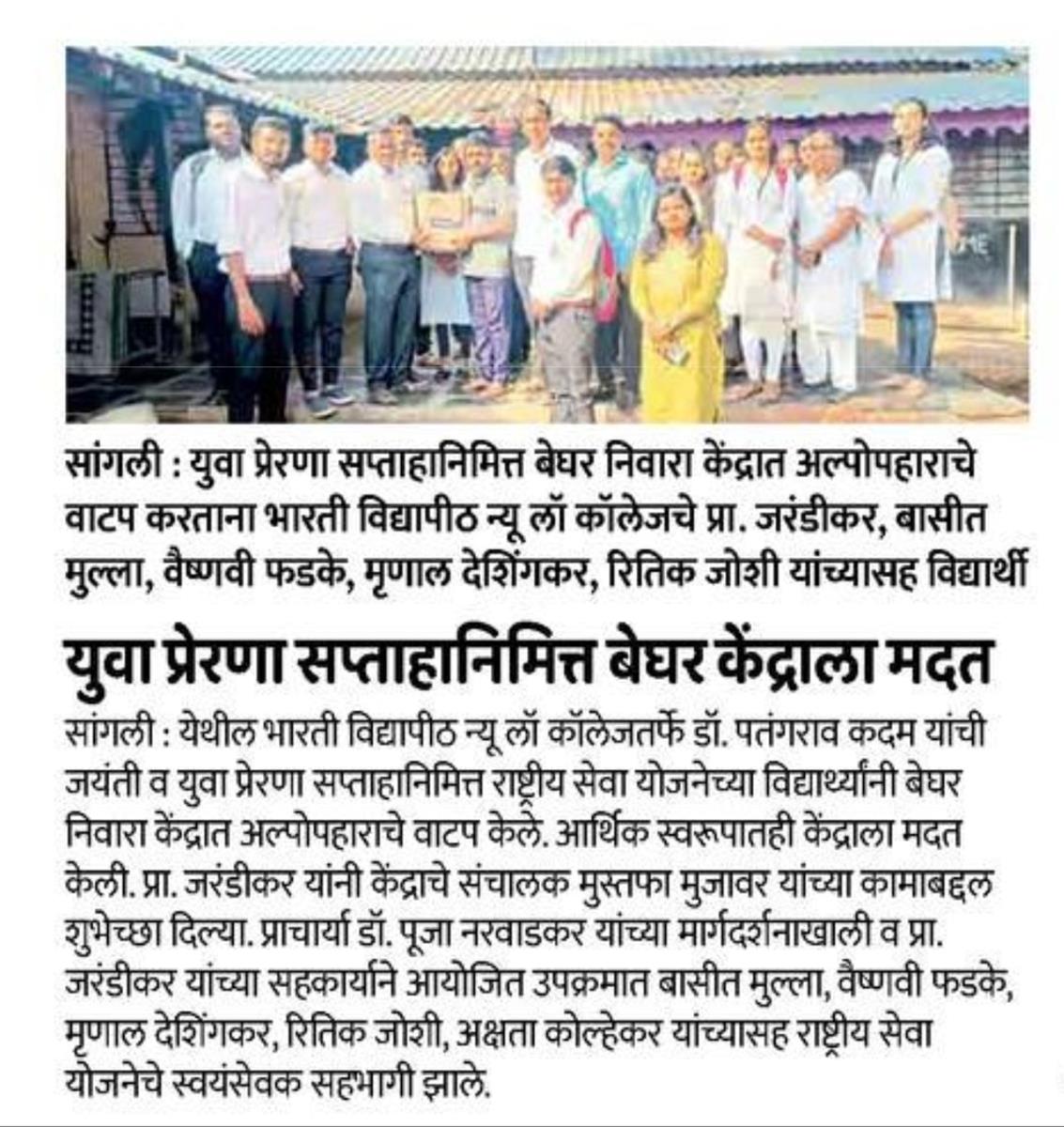 सांगली : युवा प्रेरणा सप्ताहानिमित्त बेघर निवारा केंद्रात अल्पोपहाराचे वाटप करताना भारती विद्यापीठ न्यू लॉ कॉलेजचे प्रा. जरंडीकर, बासीत मुल्ला, वैष्णवी फडके, मृणाल देशिंगकर, रितिक जोशी यांच्यासह विद्यार्थी

युवा प्रेरणा सप्ताहानिमित्त बेघर केंद्राला मदत

सांगली : येथील भारती विद्यापीठ न्यू लॉ कॉलेजतर्फे डॉ. पतंगराव कदम यांची जयंती व युवा प्रेरणा सप्ताहानिमित्त राष्ट्रीय सेवा योजनेच्या विद्यार्थ्यांनी बेघर निवारा केंद्रात अल्पोपहाराचे वाटप केले. आर्थिक स्वरूपातही केंद्राला मदत केली. प्रा. जरंडीकर यांनी केंद्राचे संचालक मुस्तफा मुजावर यांच्या कामाबद्दल शुभेच्छा दिल्या. प्राचार्या डॉ. पूजा नरवाडकर यांच्या मार्गदर्शनाखाली व प्रा. जरंडीकर यांच्या सहकार्याने आयोजित उपक्रमात बासीत मुल्ला, वैष्णवी फडके, मृणाल देशिंगकर, रितिक जोशी, अक्षता कोल्हेकर यांच्यासह राष्ट्रीय सेवा योजनेचे स्वयंसेवक सहभागी झाले.